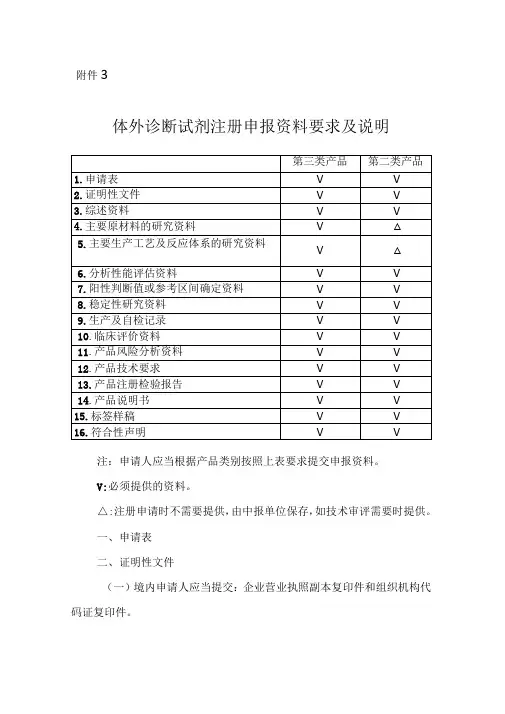 附件 3

体外诊断试剂注册申报资料要求及说明

|  | 第三类产品 | 第二类产品 |
|---|---|---|
| 1. 申请表 | V | V |
| 2. 证明性文件 | V | V |
| 3. 综述资料 | V | V |
| 4. 主要原材料的研究资料 | V | △ |
| 5. 主要生产工艺及反应体系的研究资料 | V | △ |
| 6. 分析性能评估资料 | V | V |
| 7. 阳性判断值或参考区间确定资料 | V | V |
| 8. 稳定性研究资料 | V | V |
| 9. 生产及自检记录 | V | V |
| 10. 临床评价资料 | V | V |
| 11. 产品风险分析资料 | V | V |
| 12. 产品技术要求 | V | V |
| 13. 产品注册检验报告 | V | V |
| 14. 产品说明书 | V | V |
| 15. 标签样稿 | V | V |
| 16. 符合性声明 | V | V |

注：申请人应当根据产品类别按照上表要求提交申报资料。

V: 必须提供的资料。

△: 注册申请时不需要提供，由申报单位保存，如技术审评需要时提供。

一、申请表

二、证明性文件

（一）境内申请人应当提交：企业营业执照副本复印件和组织机构代码证复印件。